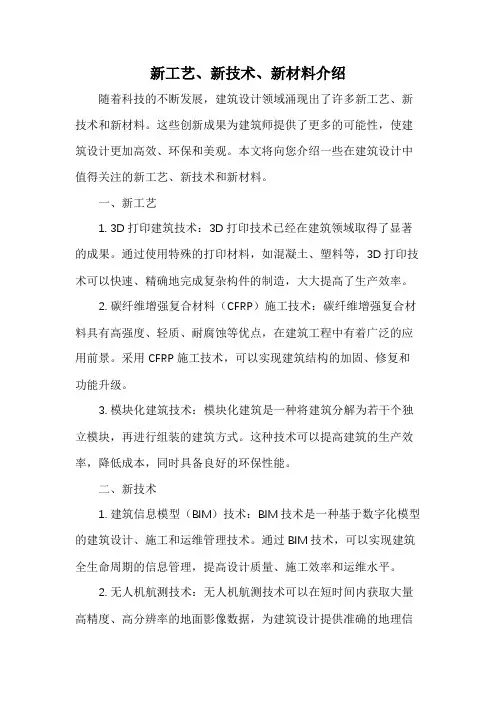 新工艺、新技术、新材料介绍

随着科技的不断发展，建筑设计领域涌现出了许多新工艺、新技术和新材料。这些创新成果为建筑师提供了更多的可能性，使建筑设计更加高效、环保和美观。本文将向您介绍一些在建筑设计中值得关注的新工艺、新技术和新材料。

一、新工艺

1. 3D 打印建筑技术：3D 打印技术已经在建筑领域取得了显著的成果。通过使用特殊的打印材料，如混凝土、塑料等，3D 打印技术可以快速、精确地完成复杂构件的制造，大大提高了生产效率。

2. 碳纤维增强复合材料（CFRP）施工技术：碳纤维增强复合材料具有高强度、轻质、耐腐蚀等优点，在建筑工程中有着广泛的应用前景。采用 CFRP 施工技术，可以实现建筑结构的加固、修复和功能升级。

3. 模块化建筑技术：模块化建筑是一种将建筑分解为若干个独立模块，再进行组装的建筑方式。这种技术可以提高建筑的生产效率，降低成本，同时具备良好的环保性能。

二、新技术

1. 建筑信息模型（BIM）技术：BIM 技术是一种基于数字化模型的建筑设计、施工和运维管理技术。通过 BIM 技术，可以实现建筑全生命周期的信息管理，提高设计质量、施工效率和运维水平。

2. 无人机航测技术：无人机航测技术可以在短时间内获取大量高精度、高分辨率的地面影像数据，为建筑设计提供准确的地理信